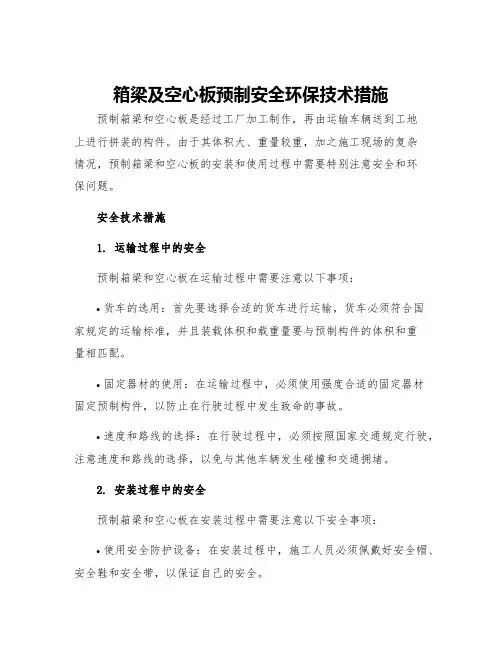 箱梁及空心板预制安全环保技术措施

预制箱梁和空心板是经过工厂加工制作，再由运输车辆送到工地上进行拼装的构件。由于其体积大、重量较重，加之施工现场的复杂情况，预制箱梁和空心板的安装和使用过程中需要特别注意安全和环保问题。

安全技术措施

1. 运输过程中的安全

预制箱梁和空心板在运输过程中需要注意以下事项：

• 货车的选用：首先要选择合适的货车进行运输，货车必须符合国家规定的运输标准，并且装载体积和载重量要与预制构件的体积和重量相匹配。

• 固定器材的使用：在运输过程中，必须使用强度合适的固定器材固定预制构件，以防止在行驶过程中发生致命的事故。

• 速度和路线的选择：在行驶过程中，必须按照国家交通规定行驶，注意速度和路线的选择，以免与其他车辆发生碰撞和交通拥堵。

2. 安装过程中的安全

预制箱梁和空心板在安装过程中需要注意以下安全事项：

• 使用安全防护设备：在安装过程中，施工人员必须佩戴好安全帽、安全鞋和安全带，以保证自己的安全。